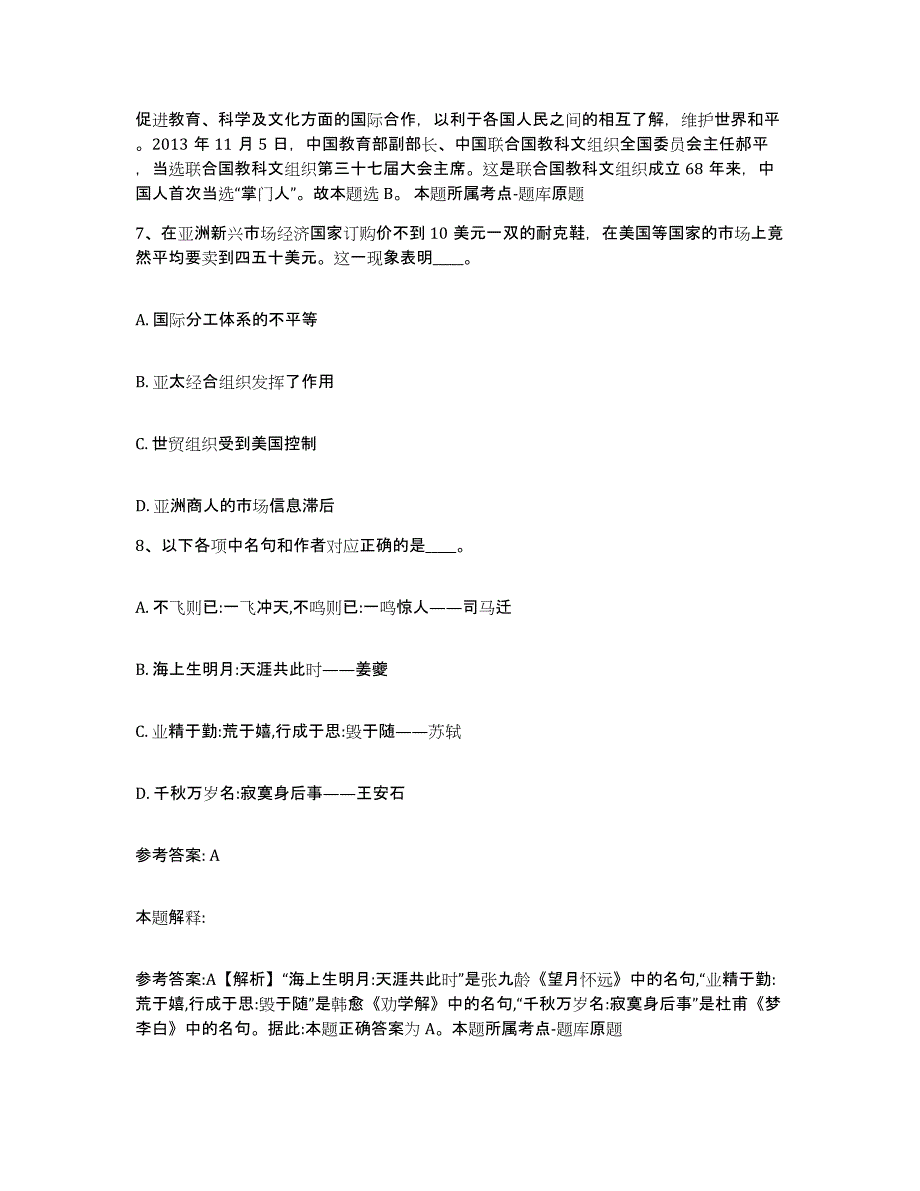 促进教育、科学及文化方面的国际合作，以利于各国人民之间的相互了解，维护世界和平。2013 年 11 月 5 日，中国教育部副部长、中国联合国教科文组织全国委员会主任郝平，当选联合国教科文组织第三十七届大会主席。这是联合国教科文组织成立 68 年来，中国人首次当选“掌门人”。故本题选 B。 本题所属考点-题库原题

7、在亚洲新兴市场经济国家订购价不到 10 美元一双的耐克鞋，在美国等国家的市场上竟然平均要卖到四五十美元。这一现象表明____。

A. 国际分工体系的不平等

B. 亚太经合组织发挥了作用

C. 世贸组织受到美国控制

D. 亚洲商人的市场信息滞后

8、以下各项中名句和作者对应正确的是____。

A. 不飞则已:一飞冲天,不鸣则已:一鸣惊人——司马迁

B. 海上生明月:天涯共此时——姜夔

C. 业精于勤:荒于嬉,行成于思:毁于随——苏轼

D. 千秋万岁名:寂寞身后事——王安石

参考答案: A

本题解释:

参考答案:A【解析】“海上生明月:天涯共此时”是张九龄《望月怀远》中的名句,“业精于勤:荒于嬉,行成于思:毁于随”是韩愈《劝学解》中的名句,“千秋万岁名:寂寞身后事”是杜甫《梦李白》中的名句。据此:本题正确答案为 A。本题所属考点-题库原题